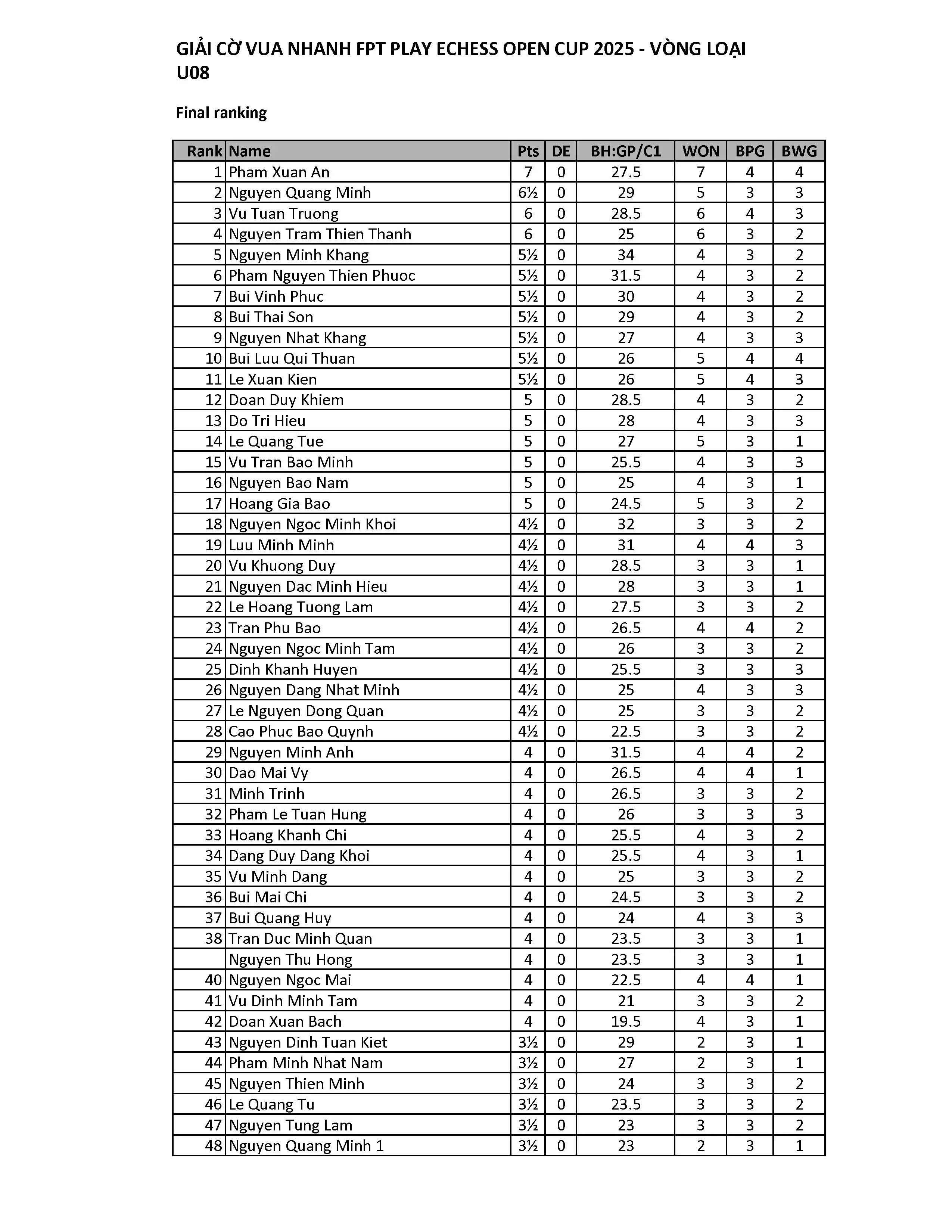 GIẢI CỜ VUA NHANH FPT PLAY ECHESS OPEN CUP 2025 - VÒNG LOẠI U08

Final ranking

| Rank | Name | Pts | DE | BH:GP/C1 | WON | BPG | BWG |
|---|---|---|---|---|---|---|---|
| 1 | Pham Xuan An | 7 | 0 | 27.5 | 7 | 4 | 4 |
| 2 | Nguyen Quang Minh | 6½ | 0 | 29 | 5 | 3 | 3 |
| 3 | Vu Tuan Truong | 6 | 0 | 28.5 | 6 | 4 | 3 |
| 4 | Nguyen Tram Thien Thanh | 6 | 0 | 25 | 6 | 3 | 2 |
| 5 | Nguyen Minh Khang | 5½ | 0 | 34 | 4 | 3 | 2 |
| 6 | Pham Nguyen Thien Phuoc | 5½ | 0 | 31.5 | 4 | 3 | 2 |
| 7 | Bui Vinh Phuc | 5½ | 0 | 30 | 4 | 3 | 2 |
| 8 | Bui Thai Son | 5½ | 0 | 29 | 4 | 3 | 2 |
| 9 | Nguyen Nhat Khang | 5½ | 0 | 27 | 4 | 3 | 3 |
| 10 | Bui Luu Qui Thuan | 5½ | 0 | 26 | 5 | 4 | 4 |
| 11 | Le Xuan Kien | 5½ | 0 | 26 | 5 | 4 | 3 |
| 12 | Doan Duy Khiem | 5 | 0 | 28.5 | 4 | 3 | 2 |
| 13 | Do Tri Hieu | 5 | 0 | 28 | 4 | 3 | 3 |
| 14 | Le Quang Tue | 5 | 0 | 27 | 5 | 3 | 1 |
| 15 | Vu Tran Bao Minh | 5 | 0 | 25.5 | 4 | 3 | 3 |
| 16 | Nguyen Bao Nam | 5 | 0 | 25 | 4 | 3 | 1 |
| 17 | Hoang Gia Bao | 5 | 0 | 24.5 | 5 | 3 | 2 |
| 18 | Nguyen Ngoc Minh Khoi | 4½ | 0 | 32 | 3 | 3 | 2 |
| 19 | Luu Minh Minh | 4½ | 0 | 31 | 4 | 4 | 3 |
| 20 | Vu Khuong Duy | 4½ | 0 | 28.5 | 3 | 3 | 1 |
| 21 | Nguyen Dac Minh Hieu | 4½ | 0 | 28 | 3 | 3 | 1 |
| 22 | Le Hoang Tuong Lam | 4½ | 0 | 27.5 | 3 | 3 | 2 |
| 23 | Tran Phu Bao | 4½ | 0 | 26.5 | 4 | 4 | 2 |
| 24 | Nguyen Ngoc Minh Tam | 4½ | 0 | 26 | 3 | 3 | 2 |
| 25 | Dinh Khanh Huyen | 4½ | 0 | 25.5 | 3 | 3 | 3 |
| 26 | Nguyen Dang Nhat Minh | 4½ | 0 | 25 | 4 | 3 | 3 |
| 27 | Le Nguyen Dong Quan | 4½ | 0 | 25 | 3 | 3 | 2 |
| 28 | Cao Phuc Bao Quynh | 4½ | 0 | 22.5 | 3 | 3 | 2 |
| 29 | Nguyen Minh Anh | 4 | 0 | 31.5 | 4 | 4 | 2 |
| 30 | Dao Mai Vy | 4 | 0 | 26.5 | 4 | 4 | 1 |
| 31 | Minh Trinh | 4 | 0 | 26.5 | 3 | 3 | 2 |
| 32 | Pham Le Tuan Hung | 4 | 0 | 26 | 3 | 3 | 3 |
| 33 | Hoang Khanh Chi | 4 | 0 | 25.5 | 4 | 3 | 2 |
| 34 | Dang Duy Dang Khoi | 4 | 0 | 25.5 | 4 | 3 | 1 |
| 35 | Vu Minh Dang | 4 | 0 | 25 | 3 | 3 | 2 |
| 36 | Bui Mai Chi | 4 | 0 | 24.5 | 3 | 3 | 2 |
| 37 | Bui Quang Huy | 4 | 0 | 24 | 4 | 3 | 3 |
| 38 | Tran Duc Minh Quan | 4 | 0 | 23.5 | 3 | 3 | 1 |
|  | Nguyen Thu Hong | 4 | 0 | 23.5 | 3 | 3 | 1 |
| 40 | Nguyen Ngoc Mai | 4 | 0 | 22.5 | 4 | 4 | 1 |
| 41 | Vu Dinh Minh Tam | 4 | 0 | 21 | 3 | 3 | 2 |
| 42 | Doan Xuan Bach | 4 | 0 | 19.5 | 4 | 3 | 1 |
| 43 | Nguyen Dinh Tuan Kiet | 3½ | 0 | 29 | 2 | 3 | 1 |
| 44 | Pham Minh Nhat Nam | 3½ | 0 | 27 | 2 | 3 | 1 |
| 45 | Nguyen Thien Minh | 3½ | 0 | 24 | 3 | 3 | 2 |
| 46 | Le Quang Tu | 3½ | 0 | 23.5 | 3 | 3 | 2 |
| 47 | Nguyen Tung Lam | 3½ | 0 | 23 | 3 | 3 | 2 |
| 48 | Nguyen Quang Minh 1 | 3½ | 0 | 23 | 2 | 3 | 1 |